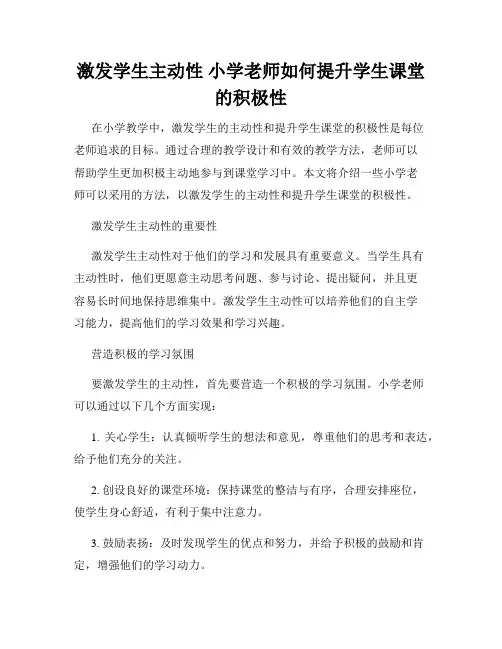 激发学生主动性 小学老师如何提升学生课堂的积极性

在小学教学中，激发学生的主动性和提升学生课堂的积极性是每位老师追求的目标。通过合理的教学设计和有效的教学方法，老师可以帮助学生更加积极主动地参与到课堂学习中。本文将介绍一些小学老师可以采用的方法，以激发学生的主动性和提升学生课堂的积极性。

激发学生主动性的重要性

激发学生主动性对于他们的学习和发展具有重要意义。当学生具有主动性时，他们更愿意主动思考问题、参与讨论、提出疑问，并且更容易长时间地保持思维集中。激发学生主动性可以培养他们的自主学习能力，提高他们的学习效果和学习兴趣。

营造积极的学习氛围

要激发学生的主动性，首先要营造一个积极的学习氛围。小学老师可以通过以下几个方面实现：

1. 关心学生：认真倾听学生的想法和意见，尊重他们的思考和表达，给予他们充分的关注。

2. 创设良好的课堂环境：保持课堂的整洁与有序，合理安排座位，使学生身心舒适，有利于集中注意力。

3. 鼓励表扬：及时发现学生的优点和努力，并给予积极的鼓励和肯定，增强他们的学习动力。